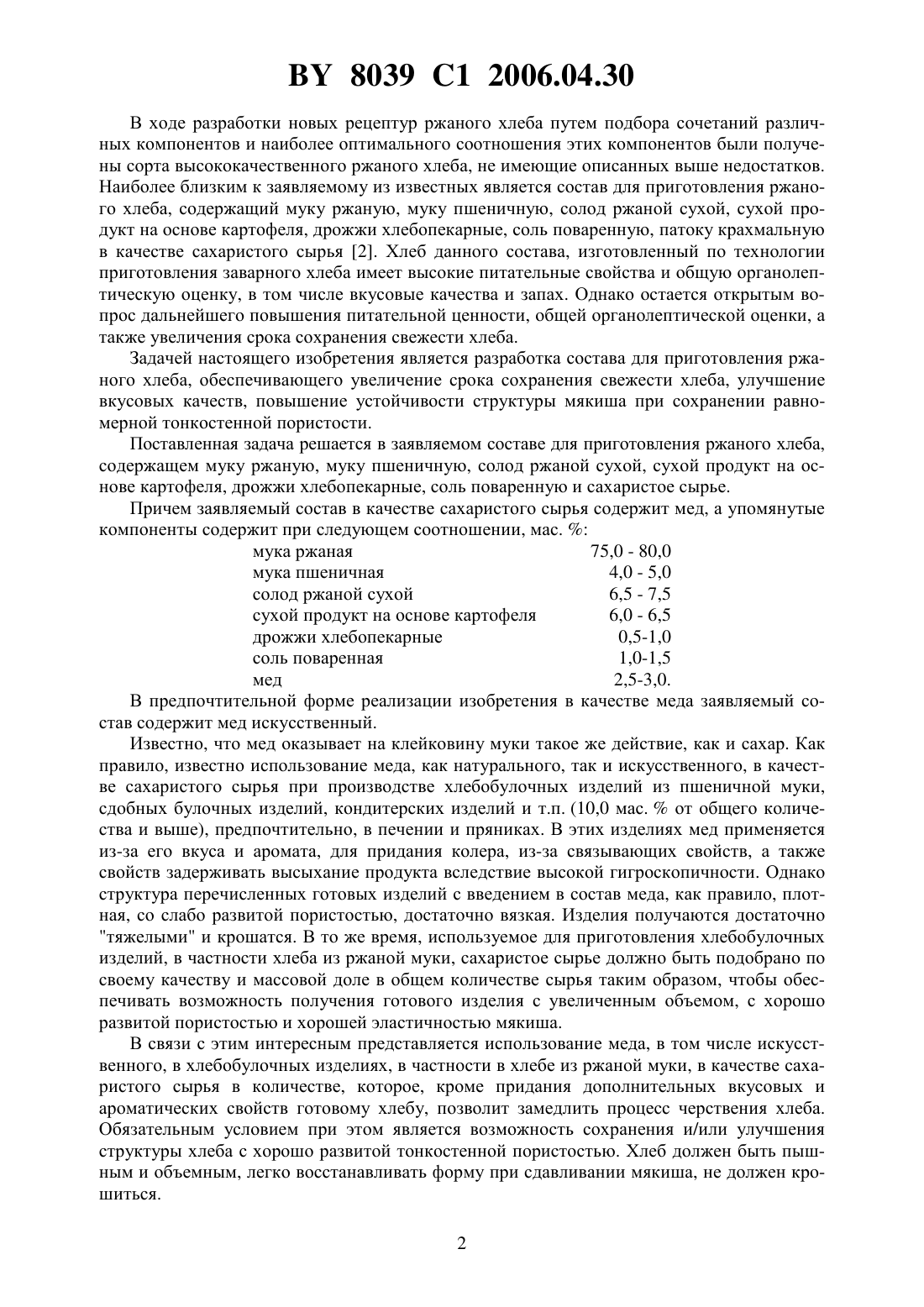 BY 8039 C1 2006.04.30

В ходе разработки новых рецептур ржаного хлеба путем подбора сочетаний различных компонентов и наиболее оптимального соотношения этих компонентов были получены сорта высококачественного ржаного хлеба, не имеющие описанных выше недостатков. Наиболее близким к заявляемому из известных является состав для приготовления ржаного хлеба, содержащий муку ржаную, муку пшеничную, солод ржаной сухой, сухой продукт на основе картофеля, дрожжи хлебопекарные, соль поваренную, патоку крахмальную в качестве сахаристого сырья [2]. Хлеб данного состава, изготовленный по технологии приготовления заварного хлеба имеет высокие питательные свойства и общую органолептическую оценку, в том числе вкусовые качества и запах. Однако остается открытым вопрос дальнейшего повышения питательной ценности, общей органолептической оценки, а также увеличения срока сохранения свежести хлеба.

Задачей настоящего изобретения является разработка состава для приготовления ржаного хлеба, обеспечивающего увеличение срока сохранения свежести хлеба, улучшение вкусовых качеств, повышение устойчивости структуры мякиша при сохранении равномерной тонкостенной пористости.

Поставленная задача решается в заявляемом составе для приготовления ржаного хлеба, содержащем муку ржаную, муку пшеничную, солод ржаной сухой, сухой продукт на основе картофеля, дрожжи хлебопекарные, соль поваренную и сахаристое сырье.

Причем заявляемый состав в качестве сахаристого сырья содержит мед, а упомянутые компоненты содержит при следующем соотношении, мас. %:

| | |
|---|---|
| мука ржаная | 75,0 - 80,0 |
| мука пшеничная | 4,0 - 5,0 |
| солод ржаной сухой | 6,5 - 7,5 |
| сухой продукт на основе картофеля | 6,0 - 6,5 |
| дрожжи хлебопекарные | 0,5-1,0 |
| соль поваренная | 1,0-1,5 |
| мед | 2,5-3,0. |

В предпочтительной форме реализации изобретения в качестве меда заявляемый состав содержит мед искусственный.

Известно, что мед оказывает на клейковину муки такое же действие, как и сахар. Как правило, известно использование меда, как натурального, так и искусственного, в качестве сахаристого сырья при производстве хлебобулочных изделий из пшеничной муки, сдобных булочных изделий, кондитерских изделий и т.п. (10,0 мас. % от общего количества и выше), предпочтительно, в печении и пряниках. В этих изделиях мед применяется из-за его вкуса и аромата, для придания колера, из-за связывающих свойств, а также свойств задерживать высыхание продукта вследствие высокой гигроскопичности. Однако структура перечисленных готовых изделий с введением в состав меда, как правило, плотная, со слабо развитой пористостью, достаточно вязкая. Изделия получаются достаточно "тяжелыми" и крошатся. В то же время, используемое для приготовления хлебобулочных изделий, в частности хлеба из ржаной муки, сахаристое сырье должно быть подобрано по своему качеству и массовой доле в общем количестве сырья таким образом, чтобы обеспечивать возможность получения готового изделия с увеличенным объемом, с хорошо развитой пористостью и хорошей эластичностью мякиша.

В связи с этим интересным представляется использование меда, в том числе искусственного, в хлебобулочных изделиях, в частности в хлебе из ржаной муки, в качестве сахаристого сырья в количестве, которое, кроме придания дополнительных вкусовых и ароматических свойств готовому хлебу, позволит замедлить процесс черствения хлеба. Обязательным условием при этом является возможность сохранения и/или улучшения структуры хлеба с хорошо развитой тонкостенной пористостью. Хлеб должен быть пышным и объемным, легко восстанавливать форму при сдавливании мякиша, не должен крошиться.

2